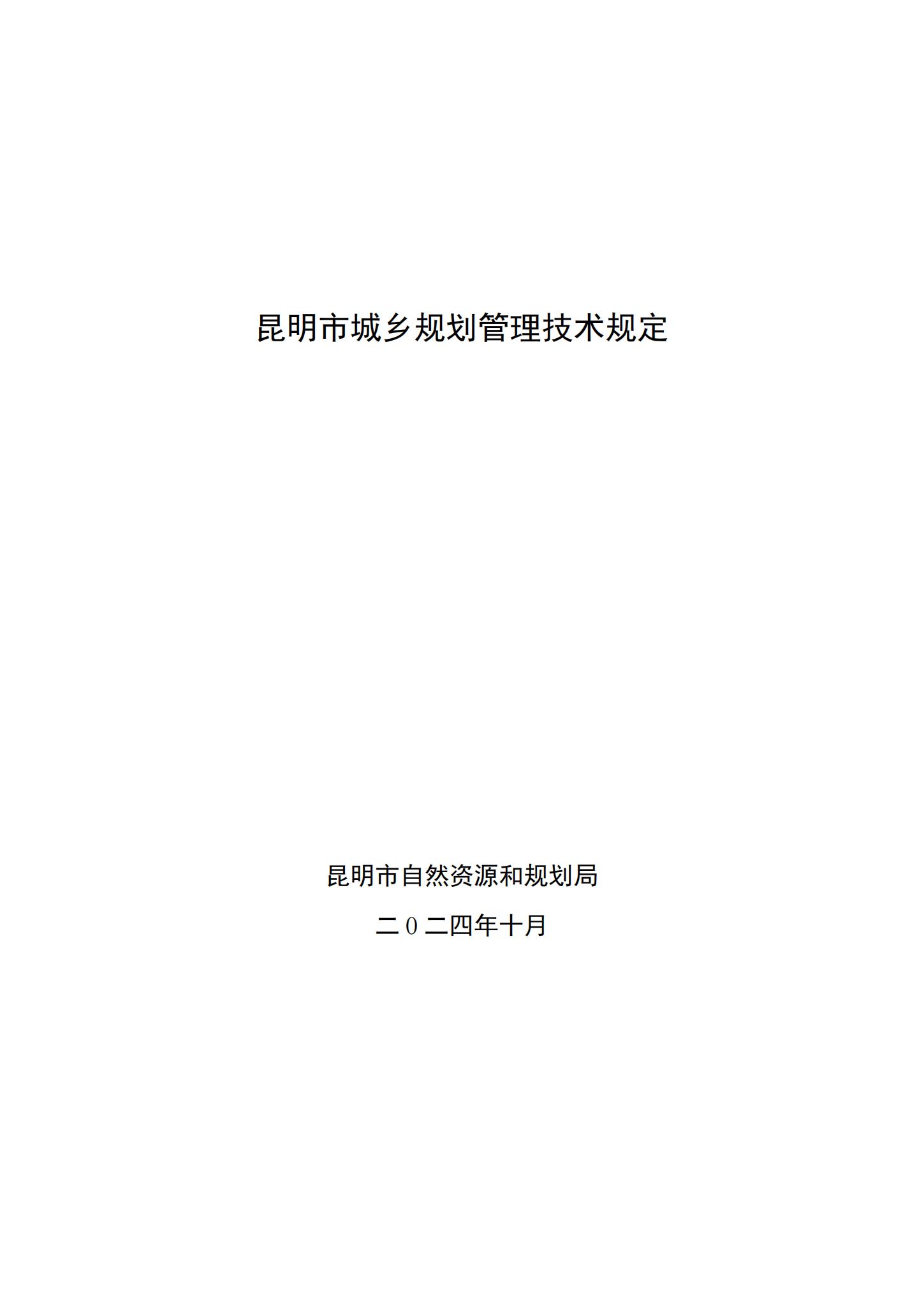 昆明市城乡规划管理技术规定

昆明市自然资源和规划局

二０二四年十月